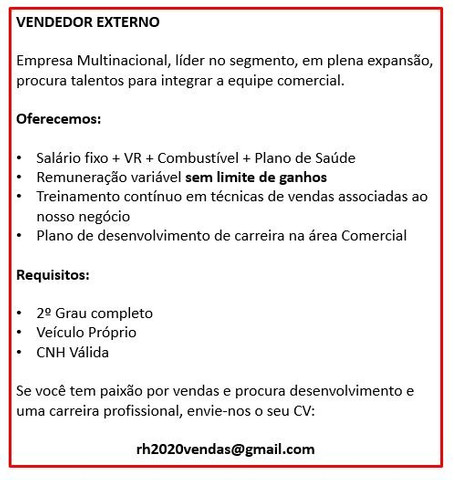 VENDEDOR EXTERNO

Empresa Multinacional, líder no segmento, em plena expansão, procura talentos para integrar a equipe comercial.

Oferecemos:

• Salário fixo + VR + Combustível + Plano de Saúde
• Remuneração variável sem limite de ganhos
• Treinamento contínuo em técnicas de vendas associadas ao nosso negócio
• Plano de desenvolvimento de carreira na área Comercial

Requisitos:

• 2º Grau completo
• Veículo Próprio
• CNH Válida

Se você tem paixão por vendas e procura desenvolvimento e uma carreira profissional, envie-nos o seu CV:

rh2020vendas@gmail.com